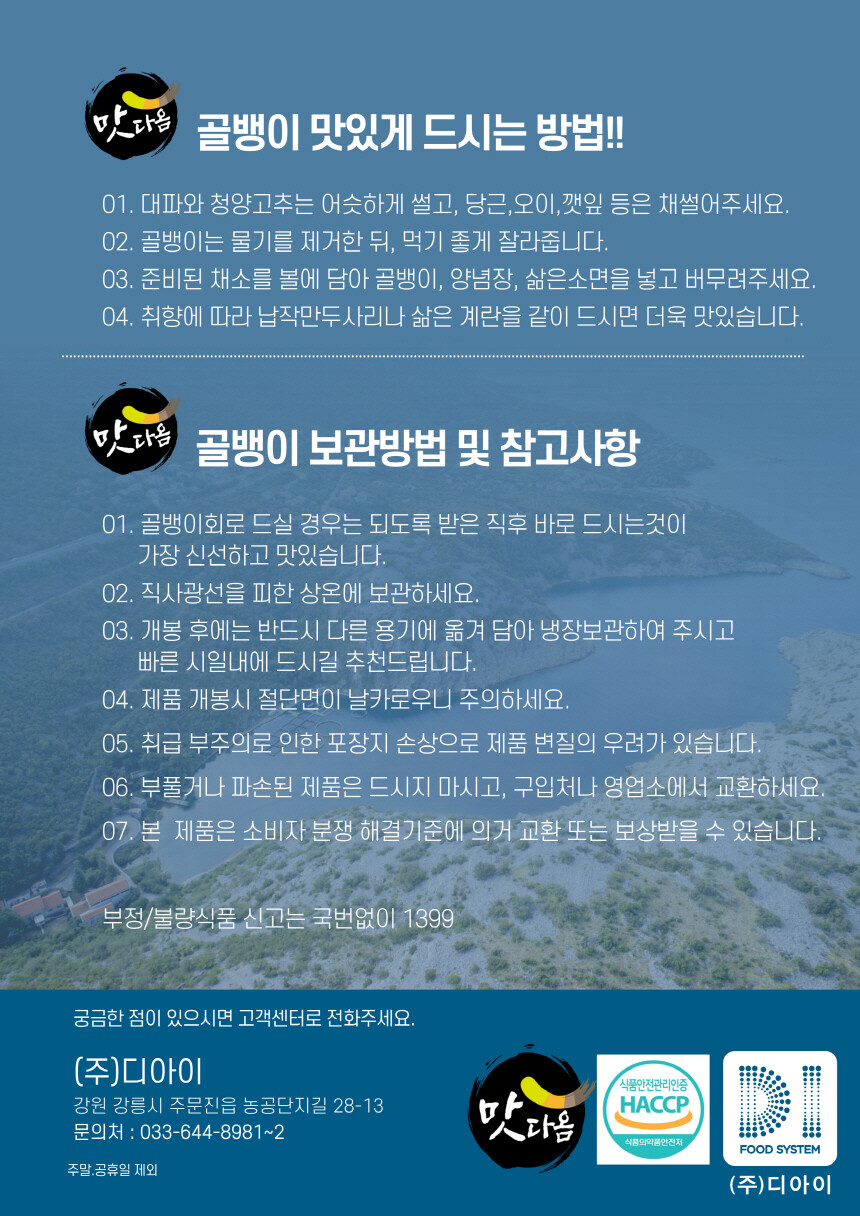 맛다음 골뱅이 맛있게 드시는 방법!!

01. 대파와 청양고추는 어슷하게 썰고, 당근,오이,깻잎 등은 채썰어주세요.
02. 골뱅이는 물기를 제거한 뒤, 먹기 좋게 잘라줍니다.
03. 준비된 채소를 볼에 담아 골뱅이, 양념장, 삶은소면을 넣고 버무려주세요.
04. 취향에 따라 납작만두사리나 삶은 계란을 같이 드시면 더욱 맛있습니다.

맛다음 골뱅이 보관방법 및 참고사항

01. 골뱅이회로 드실 경우는 되도록 받은 직후 바로 드시는것이 가장 신선하고 맛있습니다.
02. 직사광선을 피한 상온에 보관하세요.
03. 개봉 후에는 반드시 다른 용기에 옮겨 담아 냉장보관하여 주시고 빠른 시일내에 드시길 추천드립니다.
04. 제품 개봉시 절단면이 날카로우니 주의하세요.
05. 취급 부주의로 인한 포장지 손상으로 제품 변질의 우려가 있습니다.
06. 부풀거나 파손된 제품은 드시지 마시고, 구입처나 영업소에서 교환하세요.
07. 본 제품은 소비자 분쟁 해결기준에 의거 교환 또는 보상받을 수 있습니다.

부정/불량식품 신고는 국번없이 1399

궁금한 점이 있으시면 고객센터로 전화주세요.

(주)디아이
강원 강릉시 주문진읍 농공단지길 28-13
문의처 : 033-644-8981~2

주말.공휴일 제외

맛다음

식품안전관리인증 HACCP 식품의약품안전처

FOOD SYSTEM
(주)디아이